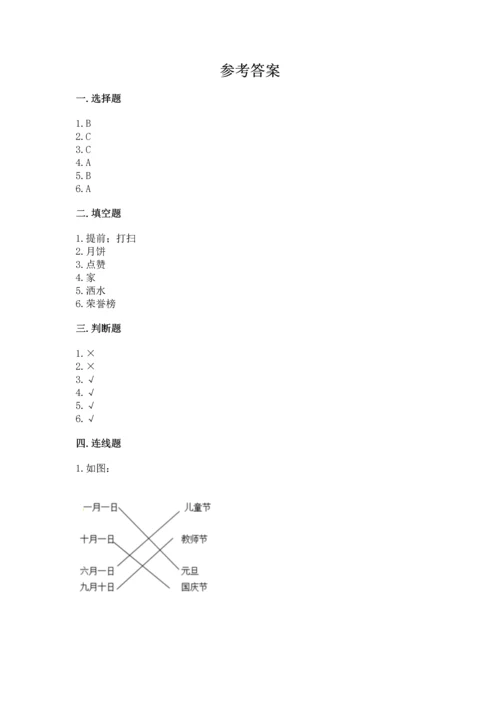 参考答案

一. 选择题

1. B
2. C
3. C
4. A
5. B
6. A

二. 填空题

1. 提前；打扫
2. 月饼
3. 点赞
4. 家
5. 洒水
6. 荣誉榜

三. 判断题

1. ×
2. ×
3. √
4. √
5. √
6. √

四. 连线题

1. 如图：

一月一日
十月一日
六月一日
九月十日

儿童节
教师节
元旦
国庆节